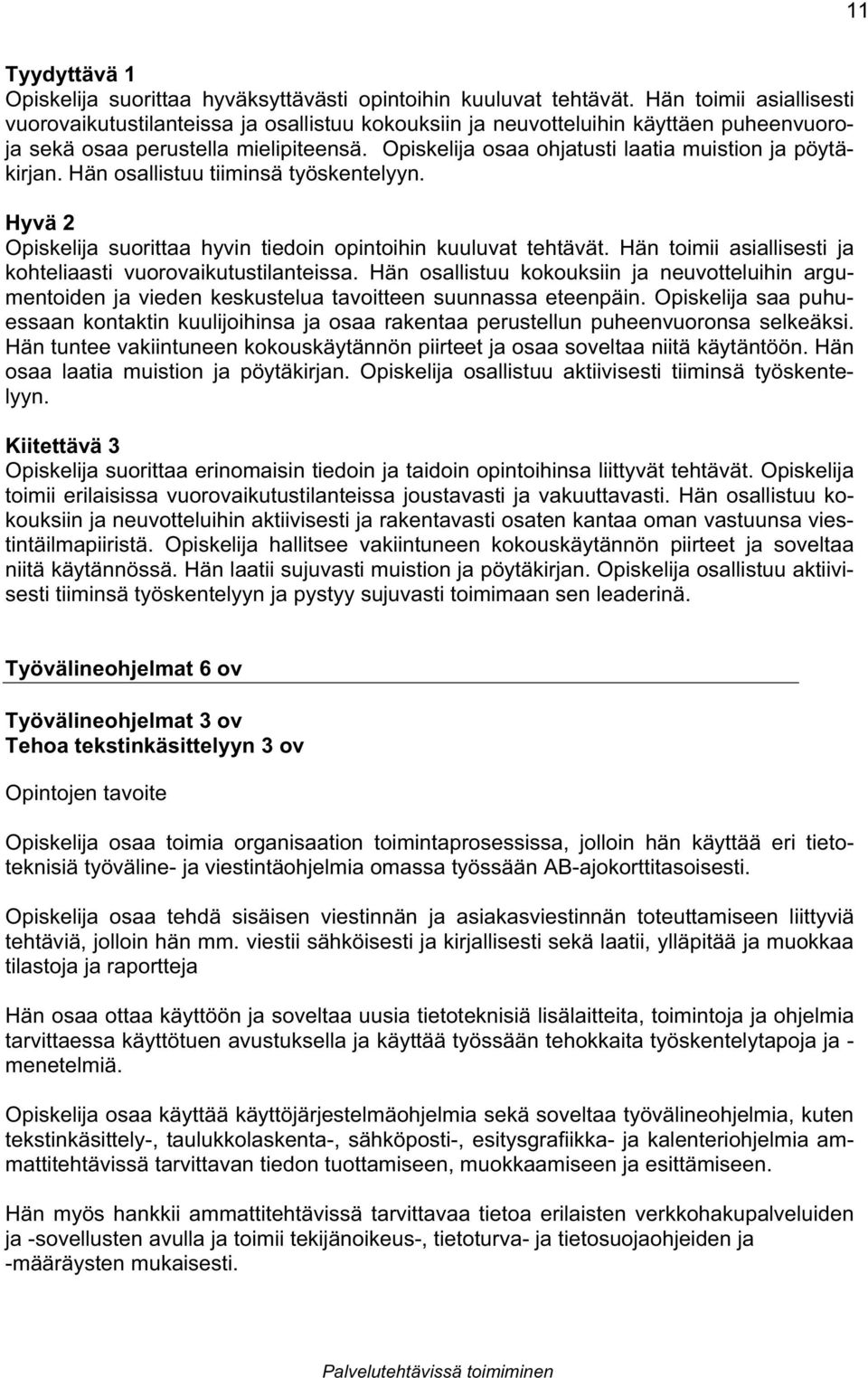 11

Tyydyttävä 1
Opiskelija suorittaa hyväksyttävästi opintoihin kuuluvat tehtävät. Hän toimii asiallisesti vuorovaikutustilanteissa ja osallistuu kokouksiin ja neuvotteluihin käyttäen puheenvuoroja sekä osaa perustella mielipiteensä. Opiskelija osaa ohjatusti laatia muistion ja pöytäkirjan. Hän osallistuu tiiminsä työskentelyyn.

Hyvä 2
Opiskelija suorittaa hyvin tiedoin opintoihin kuuluvat tehtävät. Hän toimii asiallisesti ja kohteliaasti vuorovaikutustilanteissa. Hän osallistuu kokouksiin ja neuvotteluihin argumentoiden ja vieden keskustelua tavoitteen suunnassa eteenpäin. Opiskelija saa puhuessaan kontaktin kuulijoihinsa ja osaa rakentaa perustellun puheenvuoronsa selkeäksi. Hän tuntee vakiintuneen kokouskäytännön piirteet ja osaa soveltaa niitä käytäntöön. Hän osaa laatia muistion ja pöytäkirjan. Opiskelija osallistuu aktiivisesti tiiminsä työskentelyyn.

Kiitettävä 3
Opiskelija suorittaa erinomaisin tiedoin ja taidoin opintoihinsa liittyvät tehtävät. Opiskelija toimii erilaisissa vuorovaikutustilanteissa joustavasti ja vakuuttavasti. Hän osallistuu kokouksiin ja neuvotteluihin aktiivisesti ja rakentavasti osaten kantaa oman vastuunsa viestintäilmapiiristä. Opiskelija hallitsee vakiintuneen kokouskäytännön piirteet ja soveltaa niitä käytännössä. Hän laatii sujuvasti muistion ja pöytäkirjan. Opiskelija osallistuu aktiivisesti tiiminsä työskentelyyn ja pystyy sujuvasti toimimaan sen leaderinä.

Työvälineohjelmat 6 ov

Työvälineohjelmat 3 ov
Tehoa tekstinkäsittelyyn 3 ov

Opintojen tavoite

Opiskelija osaa toimia organisaation toimintaprosessissa, jolloin hän käyttää eri tietoteknisiä työväline- ja viestintäohjelmia omassa työssään AB-ajokorttitasoisesti.

Opiskelija osaa tehdä sisäisen viestinnän ja asiakasviestinnän toteuttamiseen liittyviä tehtäviä, jolloin hän mm. viestii sähköisesti ja kirjallisesti sekä laatii, ylläpitää ja muokkaa tilastoja ja raportteja

Hän osaa ottaa käyttöön ja soveltaa uusia tietoteknisiä lisälaitteita, toimintoja ja ohjelmia tarvittaessa käyttötuen avustuksella ja käyttää työssään tehokkaita työskentelytapoja ja -menetelmiä.

Opiskelija osaa käyttää käyttöjärjestelmäohjelmia sekä soveltaa työvälineohjelmia, kuten tekstinkäsittely-, taulukkolaskenta-, sähköposti-, esitysgrafiikka- ja kalenteriohjelmia ammattitehtävissä tarvittavan tiedon tuottamiseen, muokkaamiseen ja esittämiseen.

Hän myös hankkii ammattitehtävissä tarvittavaa tietoa erilaisten verkkohakupalveluiden ja -sovellusten avulla ja toimii tekijänoikeus-, tietoturva- ja tietosuojaohjeiden ja -määräysten mukaisesti.

Palvelutehtävissä toimiminen